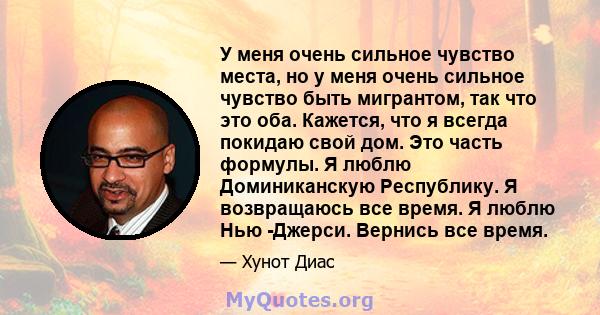 У меня очень сильное чувство места, но у меня очень сильное чувство быть мигрантом, так что это оба. Кажется, что я всегда покидаю свой дом. Это часть формулы. Я люблю Доминиканскую Республику. Я возвращаюсь все время. Я люблю Нью -Джерси. Вернись все время.

— Хунот Диас

MyQuotes.org